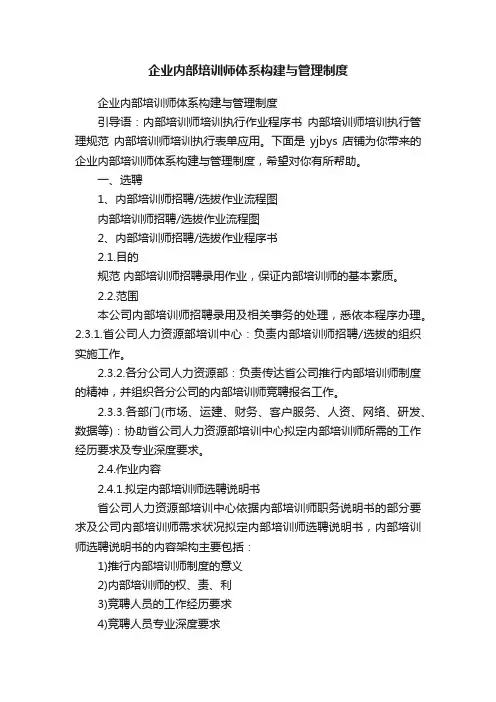 企业内部培训师体系构建与管理制度

企业内部培训师体系构建与管理制度

引导语：内部培训师培训执行作业程序书 内部培训师培训执行管理规范 内部培训师培训执行表单应用。下面是 yjbys 店铺为你带来的企业内部培训师体系构建与管理制度，希望对你有所帮助。

一、选聘

1、内部培训师招聘/选拔作业流程图

内部培训师招聘/选拔作业流程图

2、内部培训师招聘/选拔作业程序书

2.1.目的

规范 内部培训师招聘录用作业，保证内部培训师的基本素质。

2.2.范围

本公司内部培训师招聘录用及相关事务的处理，悉依本程序办理。

2.3.1.省公司人力资源部培训中心：负责内部培训师招聘/选拔的组织实施工作。

2.3.2.各分公司人力资源部：负责传达省公司推行内部培训师制度的精神，并组织各分公司的内部培训师竞聘报名工作。

2.3.3.各部门(市场、运建、财务、客户服务、人资、网络、研发、数据等)：协助省公司人力资源部培训中心拟定内部培训师所需的工作经历要求及专业深度要求。

2.4.作业内容

2.4.1.拟定内部培训师选聘说明书

省公司人力资源部培训中心依据内部培训师职务说明书的部分要求及公司内部培训师需求状况拟定内部培训师选聘说明书，内部培训师选聘说明书的内容架构主要包括：

1)推行内部培训师制度的意义

2)内部培训师的权、责、利

3)竞聘人员的工作经历要求

4)竞聘人员专业深度要求